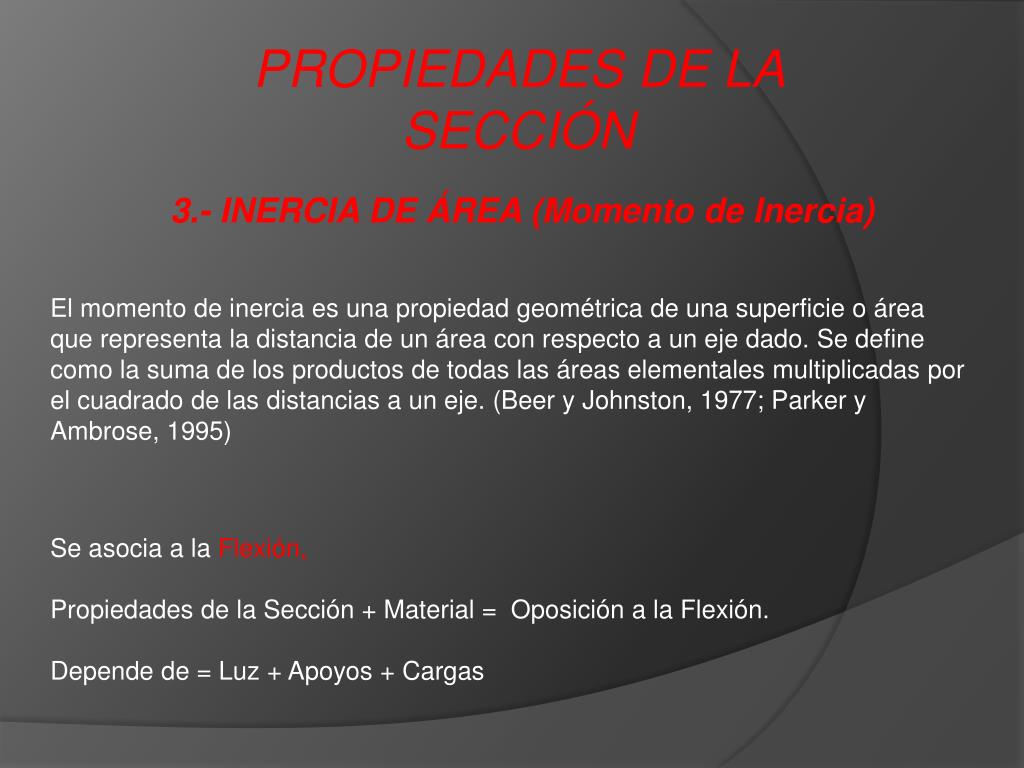 PROPIEDADES DE LA SECCIÓN

3.- INERCIA DE ÁREA (Momento de Inercia)

El momento de inercia es una propiedad geométrica de una superficie o área que representa la distancia de un área con respecto a un eje dado. Se define como la suma de los productos de todas las áreas elementales multiplicadas por el cuadrado de las distancias a un eje. (Beer y Johnston, 1977; Parker y Ambrose, 1995)

Se asocia a la Flexión.

Propiedades de la Sección + Material = Oposición a la Flexión.

Depende de = Luz + Apoyos + Cargas